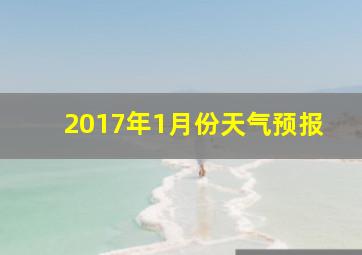 2017年1月份天气预报